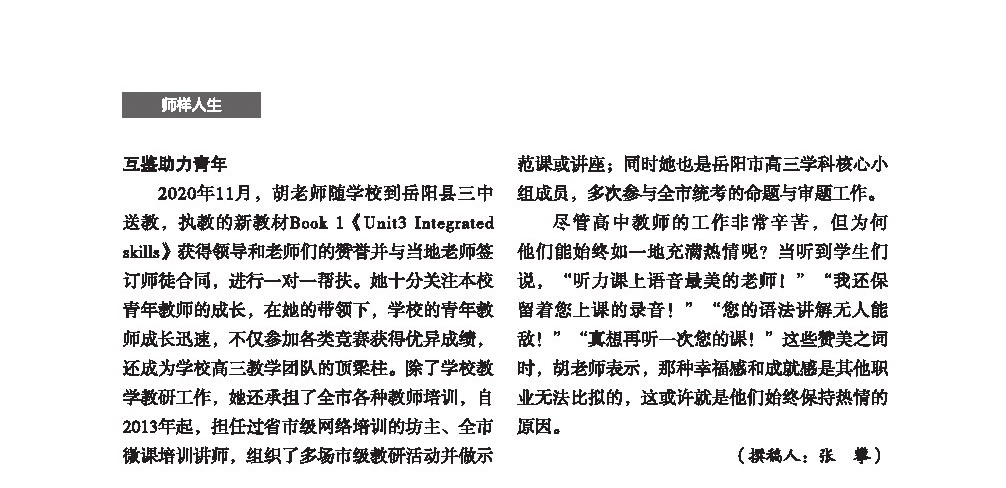 师样人生

互鉴助力青年

2020年11月，胡老师随学校到岳阳县三中送教，执教的新教材Book 1《Unit3 Integrated skills》获得领导和老师们的赞誉并与当地老师签订师徒合同，进行一对一帮扶。她十分关注本校青年教师的成长，在她的带领下，学校的青年教师成长迅速，不仅参加各类竞赛获得优异成绩，还成为学校高三教学团队的顶梁柱。除了学校教学教研工作，她还承担了全市各种教师培训，自2013年起，担任过省市级网络培训的坊主、全市微课培训讲师，组织了多场市级教研活动并做示范课或讲座；同时她也是岳阳市高三学科核心小组成员，多次参与全市统考的命题与审题工作。

尽管高中教师的工作非常辛苦，但为何他们能始终如一地充满热情呢？当听到学生们说，“听力课上语音最美的老师！”“我还保留着您上课的录音！”“您的语法讲解无人能敌！”“真想再听一次您的课！”这些赞美之词时，胡老师表示，那种幸福感和成就感是其他职业无法比拟的，这或许就是他们始终保持热情的原因。

（撰稿人：张 攀）